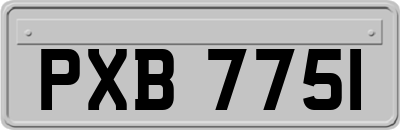 PXB 7751